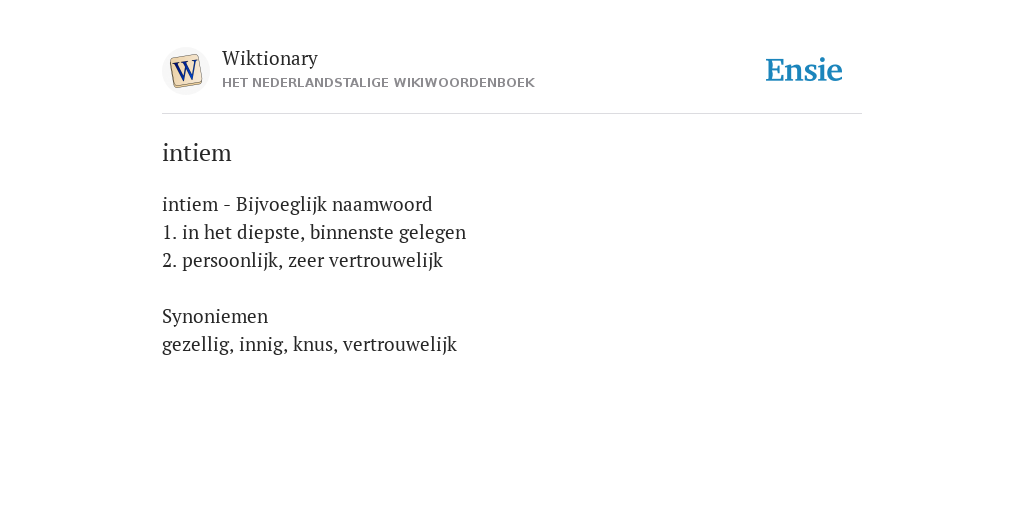 W

Wiktionary
HET NEDERLANDSTALIGE WIKIWOORDENBOEK

Ensie

intiem

intiem - Bijvoeglijk naamwoord
1. in het diepste, binnenste gelegen
2. persoonlijk, zeer vertrouwelijk

Synoniemen
gezellig, innig, knus, vertrouwelijk